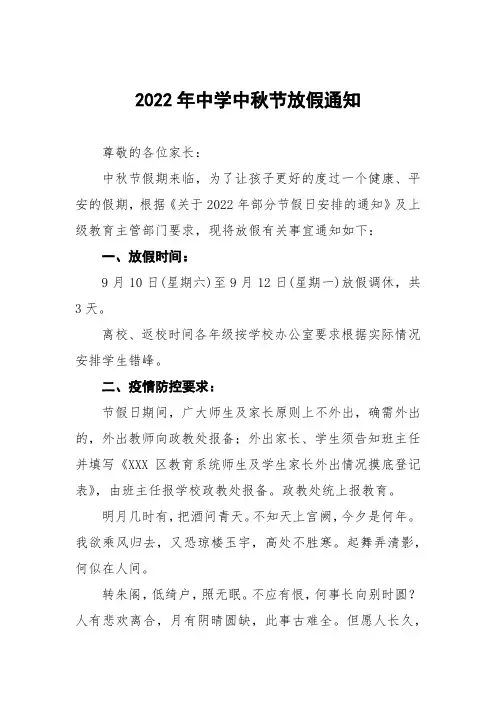 2022 年中学中秋节放假通知

尊敬的各位家长：

中秋节假期来临，为了让孩子更好的度过一个健康、平安的假期，根据《关于 2022 年部分节假日安排的通知》及上级教育主管部门要求，现将放假有关事宜通知如下：

一、放假时间：

9 月 10 日(星期六)至 9 月 12 日(星期一)放假调休，共 3 天。

离校、返校时间各年级按学校办公室要求根据实际情况安排学生错峰。

二、疫情防控要求：

节假日期间，广大师生及家长原则上不外出，确需外出的，外出教师向政教处报备；外出家长、学生须告知班主任并填写《XXX 区教育系统师生及学生家长外出情况摸底登记表》，由班主任报学校政教处报备。政教处统上报教育。

明月几时有，把酒问青天。不知天上宫阙，今夕是何年。我欲乘风归去，又恐琼楼玉宇，高处不胜寒。起舞弄清影，何似在人间。

转朱阁，低绮户，照无眠。不应有恨，何事长向别时圆？人有悲欢离合，月有阴晴圆缺，此事古难全。但愿人长久，